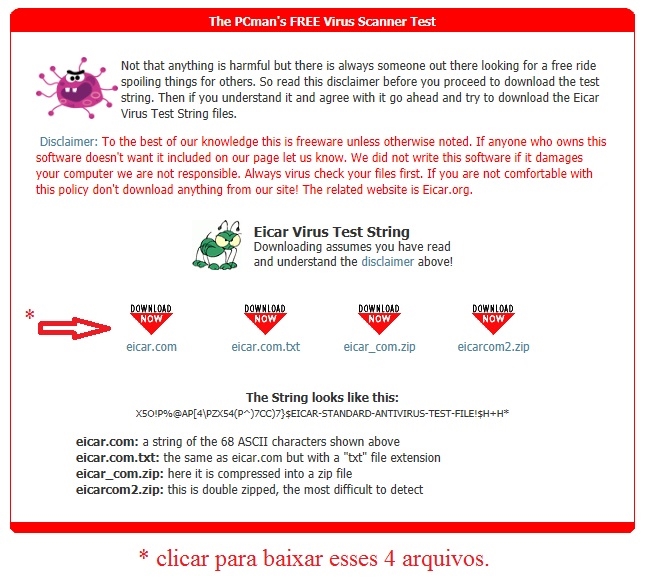 The PCman's FREE Virus Scanner Test

Not that anything is harmful but there is always someone out there looking for a free ride spoiling things for others. So read this disclaimer before you proceed to download the test string. Then if you understand it and agree with it go ahead and try to download the Eicar Virus Test String files.

Disclaimer: To the best of our knowledge this is freeware unless otherwise noted. If anyone who owns this software doesn't want it included on our page let us know. We did not write this software if it damages your computer we are not responsible. Always virus check your files first. If you are not comfortable with this policy don't download anything from our site! The related website is Eicar.org.

Eicar Virus Test String
Downloading assumes you have read and understand the disclaimer above!

*

DOWNLOAD NOW
eicar.com

DOWNLOAD NOW
eicar.com.txt

DOWNLOAD NOW
eicar_com.zip

DOWNLOAD NOW
eicarcom2.zip

The String looks like this:
X5O!P%@AP[4\PZX54(P^)7CC)7}$EICAR-STANDARD-ANTIVIRUS-TEST-FILE!$H+H*

eicar.com: a string of the 68 ASCII characters shown above
eicar.com.txt: the same as eicar.com but with a "txt" file extension
eicar_com.zip: here it is compressed into a zip file
eicarcom2.zip: this is double zipped, the most difficult to detect

* clicar para baixar esses 4 arquivos.